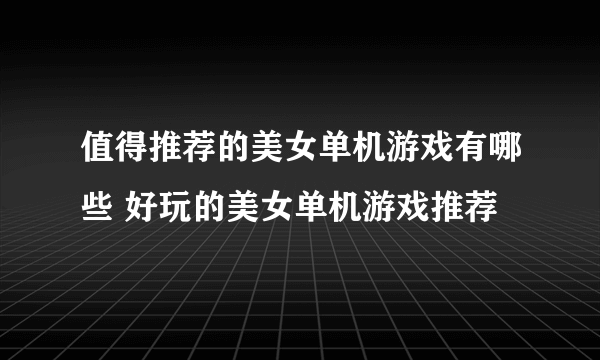 值得推荐的美女单机游戏有哪些 好玩的美女单机游戏推荐